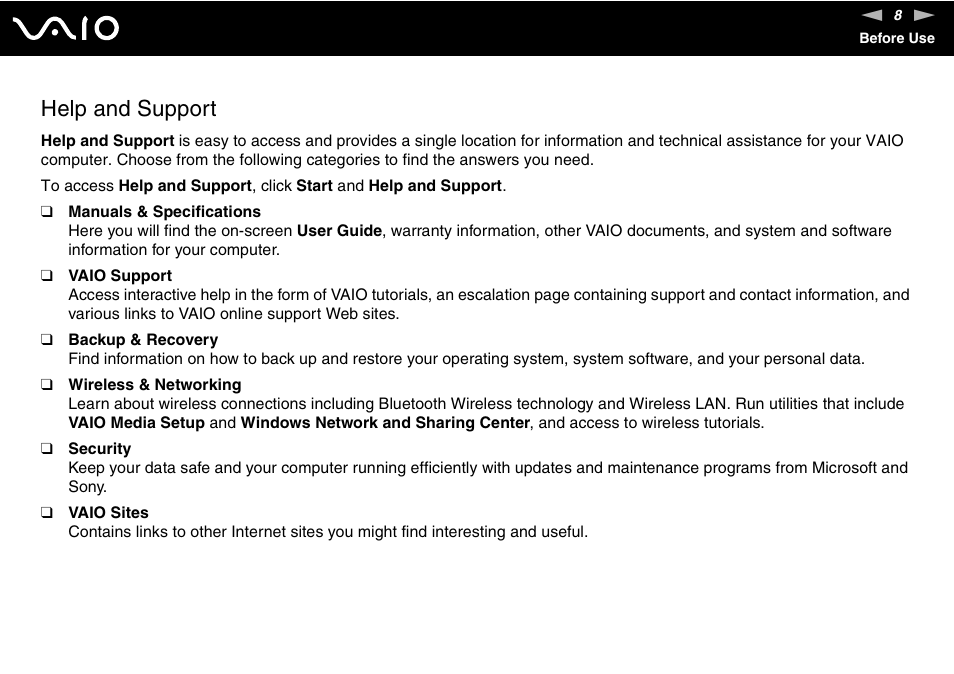 VAIO

8

Before Use

Help and Support

Help and Support is easy to access and provides a single location for information and technical assistance for your VAIO computer. Choose from the following categories to find the answers you need.

To access Help and Support, click Start and Help and Support.

❑ Manuals & Specifications
Here you will find the on-screen User Guide, warranty information, other VAIO documents, and system and software information for your computer.

❑ VAIO Support
Access interactive help in the form of VAIO tutorials, an escalation page containing support and contact information, and various links to VAIO online support Web sites.

❑ Backup & Recovery
Find information on how to back up and restore your operating system, system software, and your personal data.

❑ Wireless & Networking
Learn about wireless connections including Bluetooth Wireless technology and Wireless LAN. Run utilities that include VAIO Media Setup and Windows Network and Sharing Center, and access to wireless tutorials.

❑ Security
Keep your data safe and your computer running efficiently with updates and maintenance programs from Microsoft and Sony.

❑ VAIO Sites
Contains links to other Internet sites you might find interesting and useful.